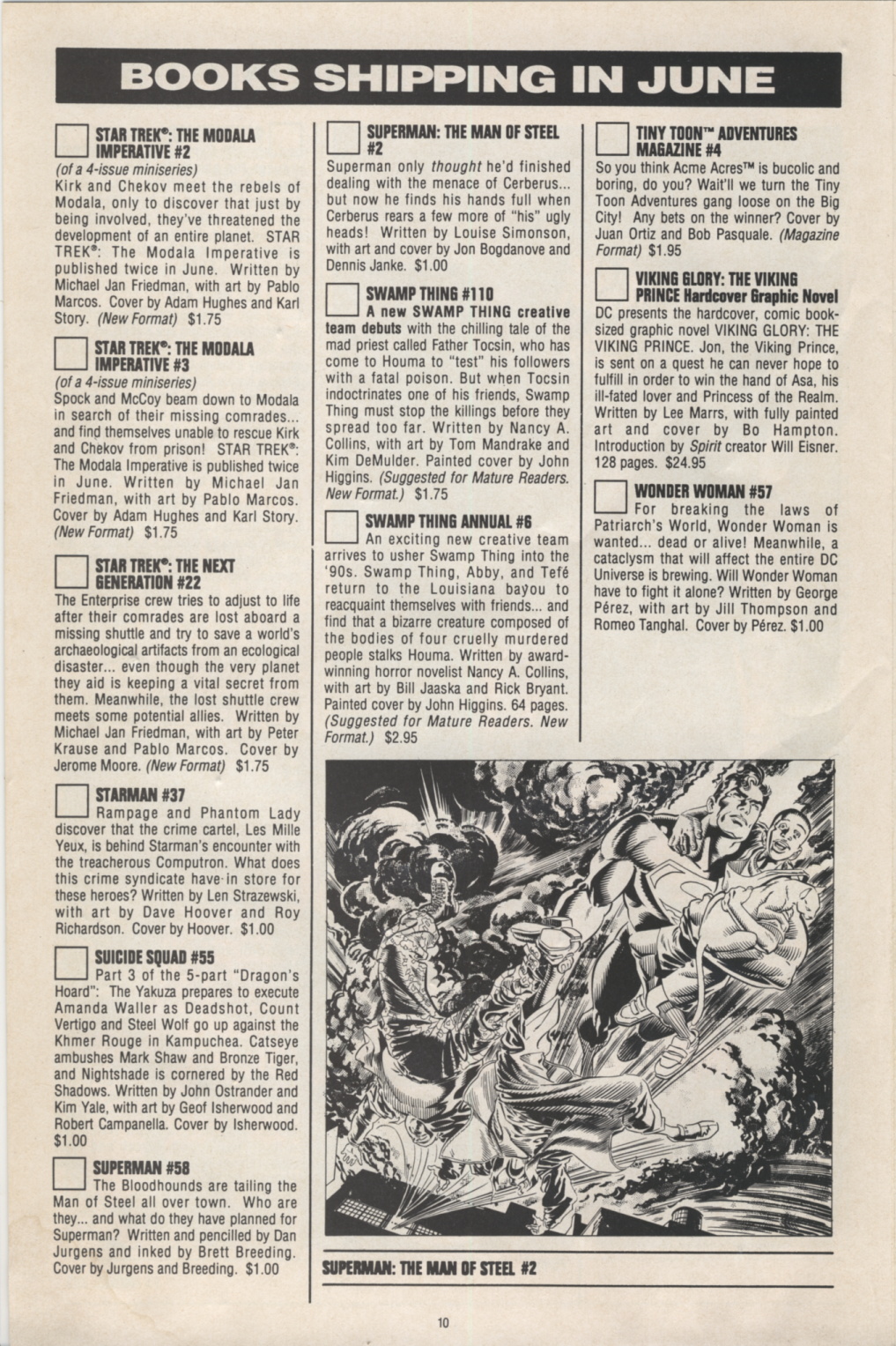 BOOKS SHIPPING IN JUNE

STAR TREK®: THE MODALA IMPERATIVE #2
(of a 4-issue miniseries)
Kirk and Chekov meet the rebels of Modala, only to discover that just by being involved, they've threatened the development of an entire planet. STAR TREK®: The Modala Imperative is published twice in June. Written by Michael Jan Friedman, with art by Pablo Marcos. Cover by Adam Hughes and Karl Story. (New Format) $1.75

STAR TREK®: THE MODALA IMPERATIVE #3
(of a 4-issue miniseries)
Spock and McCoy beam down to Modala in search of their missing comrades... and find themselves unable to rescue Kirk and Chekov from prison! STAR TREK®: The Modala Imperative is published twice in June. Written by Michael Jan Friedman, with art by Pablo Marcos. Cover by Adam Hughes and Karl Story. (New Format) $1.75

STAR TREK®: THE NEXT GENERATION #22
The Enterprise crew tries to adjust to life after their comrades are lost aboard a missing shuttle and try to save a world's archaeological artifacts from an ecological disaster... even though the very planet they aid is keeping a vital secret from them. Meanwhile, the lost shuttle crew meets some potential allies. Written by Michael Jan Friedman, with art by Peter Krause and Pablo Marcos. Cover by Jerome Moore. (New Format) $1.75

STARMAN #37
Rampage and Phantom Lady discover that the crime cartel, Les Mille Yeux, is behind Starman's encounter with the treacherous Computron. What does this crime syndicate have in store for these heroes? Written by Len Strazewski, with art by Dave Hoover and Roy Richardson. Cover by Hoover. $1.00

SUICIDE SQUAD #55
Part 3 of the 5-part "Dragon's Hoard": The Yakuza prepares to execute Amanda Waller as Deadshot, Count Vertigo and Steel Wolf go up against the Khmer Rouge in Kampuchea. Catseye ambushes Mark Shaw and Bronze Tiger, and Nightshade is cornered by the Red Shadows. Written by John Ostrander and Kim Yale, with art by Geof Isherwood and Robert Campanella. Cover by Isherwood. $1.00

SUPERMAN #58
The Bloodhounds are tailing the Man of Steel all over town. Who are they... and what do they have planned for Superman? Written and pencilled by Dan Jurgens and inked by Brett Breeding. Cover by Jurgens and Breeding. $1.00

SUPERMAN: THE MAN OF STEEL #2
Superman only thought he'd finished dealing with the menace of Cerberus... but now he finds his hands full when Cerberus rears a few more of "his" ugly heads! Written by Louise Simonson, with art and cover by Jon Bogdanove and Dennis Janke. $1.00

SWAMP THING #110
A new SWAMP THING creative team debuts with the chilling tale of the mad priest called Father Tocsin, who has come to Houma to "test" his followers with a fatal poison. But when Tocsin indoctrinates one of his friends, Swamp Thing must stop the killings before they spread too far. Written by Nancy A. Collins, with art by Tom Mandrake and Kim DeMulder. Painted cover by John Higgins. (Suggested for Mature Readers. New Format.) $1.75

SWAMP THING ANNUAL #6
An exciting new creative team arrives to usher Swamp Thing into the '90s. Swamp Thing, Abby, and Tefé return to the Louisiana bayou to reacquaint themselves with friends... and find that a bizarre creature composed of the bodies of four cruelly murdered people stalks Houma. Written by award-winning horror novelist Nancy A. Collins, with art by Bill Jaaska and Rick Bryant. Painted cover by John Higgins. 64 pages. (Suggested for Mature Readers. New Format.) $2.95

TINY TOON™ ADVENTURES MAGAZINE #4
So you think Acme Acres™ is bucolic and boring, do you? Wait'll we turn the Tiny Toon Adventures gang loose on the Big City! Any bets on the winner? Cover by Juan Ortiz and Bob Pasquale. (Magazine Format) $1.95

VIKING GLORY: THE VIKING PRINCE Hardcover Graphic Novel
DC presents the hardcover, comic book-sized graphic novel VIKING GLORY: THE VIKING PRINCE. Jon, the Viking Prince, is sent on a quest he can never hope to fulfill in order to win the hand of Asa, his ill-fated lover and Princess of the Realm. Written by Lee Marrs, with fully painted art and cover by Bo Hampton. Introduction by Spirit creator Will Eisner. 128 pages. $24.95

WONDER WOMAN #57
For breaking the laws of Patriarch's World, Wonder Woman is wanted... dead or alive! Meanwhile, a cataclysm that will affect the entire DC Universe is brewing. Will Wonder Woman have to fight it alone? Written by George Pérez, with art by Jill Thompson and Romeo Tanghal. Cover by Pérez. $1.00

SUPERMAN: THE MAN OF STEEL #2

10